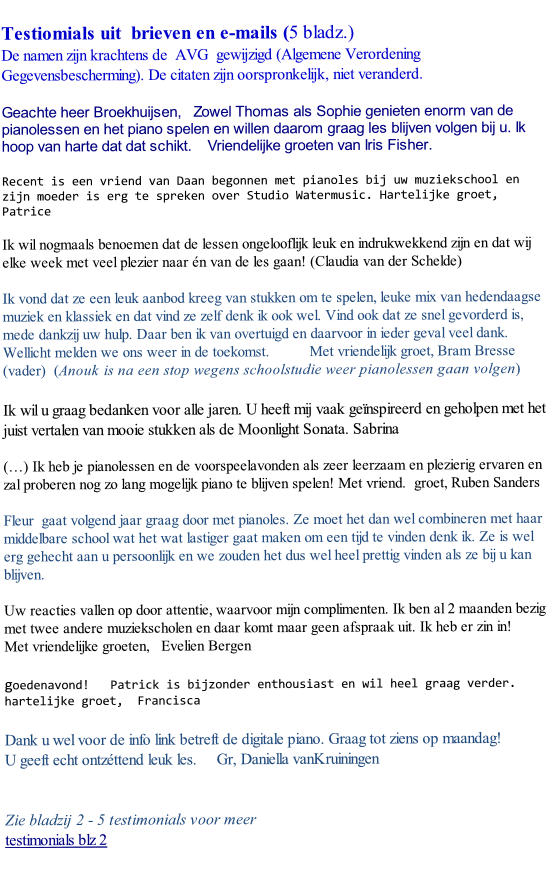 Testiomials uit brieven en e-mails (5 bladz.)
De namen zijn krachtens de AVG gewijzigd (Algemene Verordening Gegevensbescherming). De citaten zijn oorspronkelijk, niet veranderd.

Geachte heer Broekhuijsen, Zowel Thomas als Sophie genieten enorm van de pianolessen en het piano spelen en willen daarom graag les blijven volgen bij u. Ik hoop van harte dat dat schikt. Vriendelijke groeten van Iris Fisher.

Recent is een vriend van Daan begonnen met pianoles bij uw muziekschool en zijn moeder is erg te spreken over Studio Watermusic. Hartelijke groet, Patrice

Ik wil nogmaals benoemen dat de lessen ongelooflijk leuk en indrukwekkend zijn en dat wij elke week met veel plezier naar én van de les gaan! (Claudia van der Schelde)

Ik vond dat ze een leuk aanbod kreeg van stukken om te spelen, leuke mix van hedendaagse muziek en klassiek en dat vind ze zelf denk ik ook wel. Vind ook dat ze snel gevorderd is, mede dankzij uw hulp. Daar ben ik van overtuigd en daarvoor in ieder geval veel dank. Wellicht melden we ons weer in de toekomst. Met vriendelijk groet, Bram Bresse (vader) (Anouk is na een stop wegens schoolstudie weer pianolessen gaan volgen)

Ik wil u graag bedanken voor alle jaren. U heeft mij vaak geïnspireerd en geholpen met het juist vertalen van mooie stukken als de Moonlight Sonata. Sabrina

(…) Ik heb je pianolessen en de voorspeelavonden als zeer leerzaam en plezierig ervaren en zal proberen nog zo lang mogelijk piano te blijven spelen! Met vriend. groet, Ruben Sanders

Fleur gaat volgend jaar graag door met pianoles. Ze moet het dan wel combineren met haar middelbare school wat het wat lastiger gaat maken om een tijd te vinden denk ik. Ze is wel erg gehecht aan u persoonlijk en we zouden het dus wel heel prettig vinden als ze bij u kan blijven.

Uw reacties vallen op door attentie, waarvoor mijn complimenten. Ik ben al 2 maanden bezig met twee andere muziekscholen en daar komt maar geen afspraak uit. Ik heb er zin in! Met vriendelijke groeten, Evelien Bergen

goedenavond! Patrick is bijzonder enthousiast en wil heel graag verder. hartelijke groet, Francisca

Dank u wel voor de info link betreft de digitale piano. Graag tot ziens op maandag! U geeft echt ontzéttend leuk les. Gr, Daniella vanKruiningen

Zie bladzij 2 - 5 testimonials voor meer
testimonials blz 2